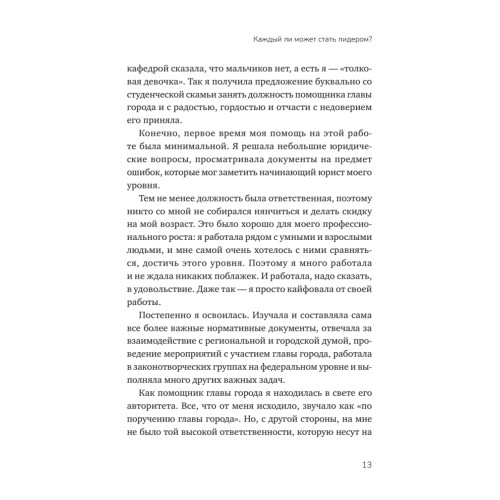 Каждый ли может стать лидером?

кафедрой сказала, что мальчиков нет, а есть я — «толковая девочка». Так я получила предложение буквально со студенческой скамьи занять должность помощника главы города и с радостью, гордостью и отчасти с недоверием его приняла.

Конечно, первое время моя помощь на этой работе была минимальной. Я решала небольшие юридические вопросы, просматривала документы на предмет ошибок, которые мог заметить начинающий юрист моего уровня.

Тем не менее должность была ответственная, поэтому никто со мной не собирался нянчиться и делать скидку на мой возраст. Это было хорошо для моего профессионального роста: я работала рядом с умными и взрослыми людьми, и мне самой очень хотелось с ними сравняться, достичь этого уровня. Поэтому я много работала и не ждала никаких поблажек. И работала, надо сказать, в удовольствие. Даже так — я просто кайфовала от своей работы.

Постепенно я освоилась. Изучала и составляла сама все более важные нормативные документы, отвечала за взаимодействие с региональной и городской думой, проведение мероприятий с участием главы города, работала в законотворческих группах на федеральном уровне и выполняла много других важных задач.

Как помощник главы города я находилась в свете его авторитета. Все, что от меня исходило, звучало как «по поручению главы города». Но, с другой стороны, на мне не было той высокой ответственности, которую несут на

13